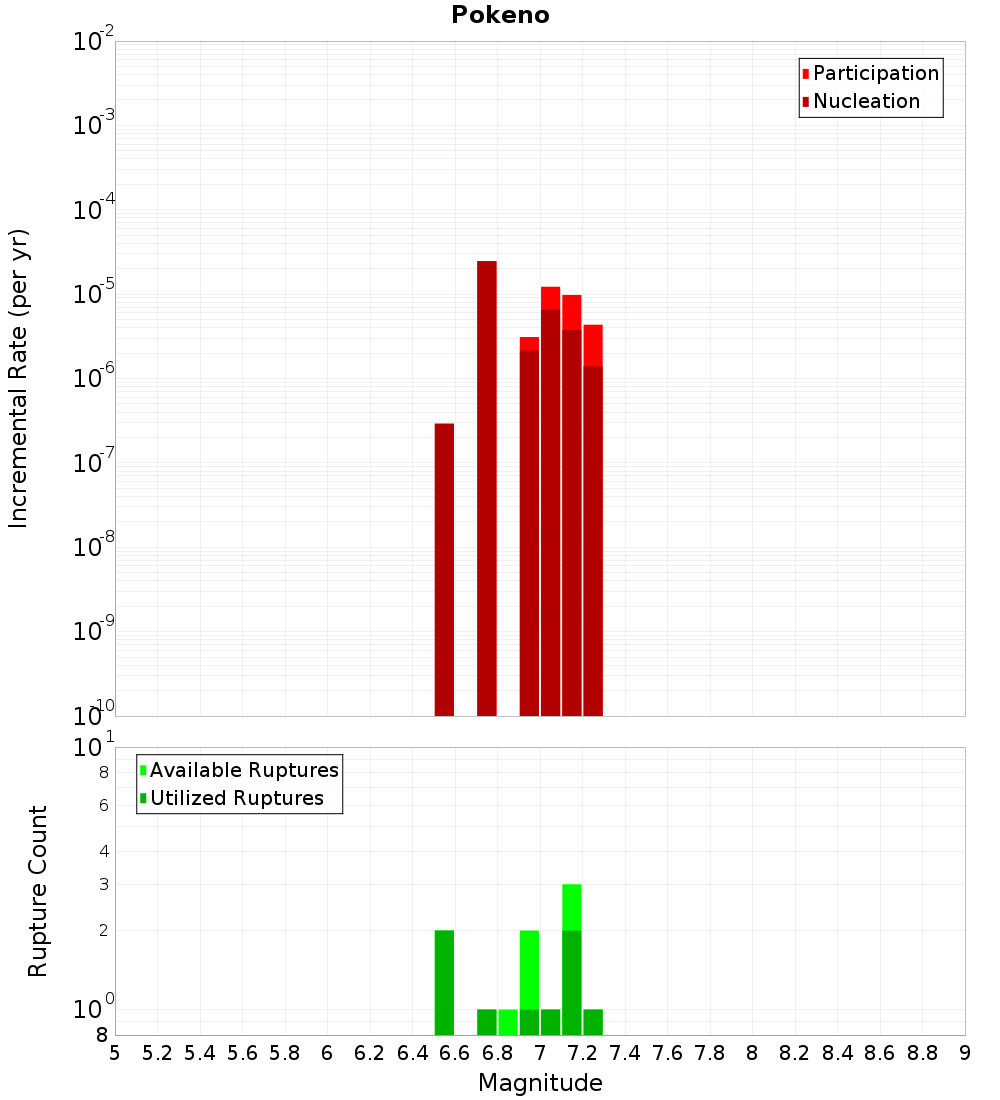 Pokeno

Participation
Nucleation

Incremental Rate (per yr)

$10^{-2}$
$10^{-3}$
$10^{-4}$
$10^{-5}$
$10^{-6}$
$10^{-7}$
$10^{-8}$
$10^{-9}$
$10^{-10}$

Available Ruptures
Utilized Ruptures

Rupture Count

$10^{1}$
8
6
4
3
2
$10^{0}$
8

5 5.2 5.4 5.6 5.8 6 6.2 6.4 6.6 6.8 7 7.2 7.4 7.6 7.8 8 8.2 8.4 8.6 8.8 9

Magnitude